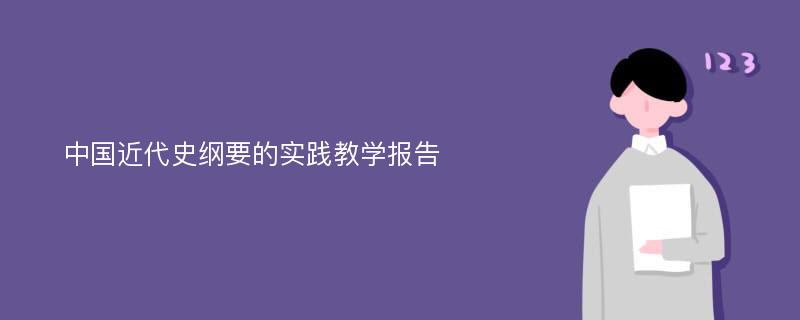 中国近代史纲要的实践教学报告

123